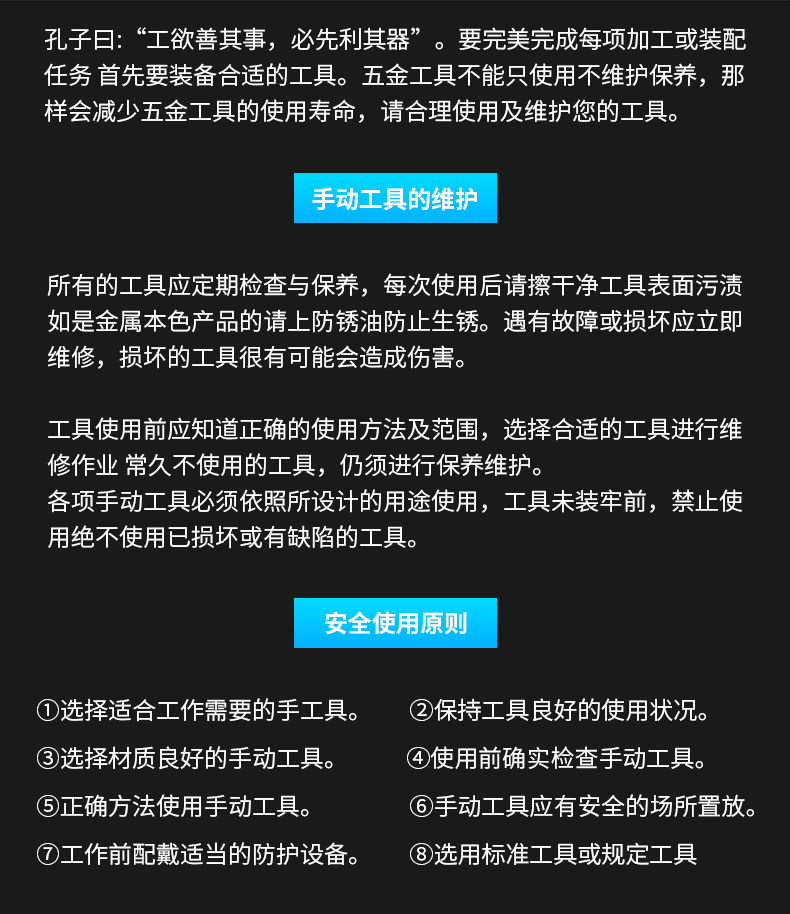 孔子曰:“工欲善其事，必先利其器”。要完美完成每项加工或装配任务 首先要装备合适的工具。五金工具不能只使用不维护保养，那样会减少五金工具的使用寿命，请合理使用及维护您的工具。

手动工具的维护

所有的工具应定期检查与保养，每次使用后请擦干净工具表面污渍如是金属本色产品的请上防锈油防止生锈。遇有故障或损坏应立即维修，损坏的工具很有可能会造成伤害。

工具使用前应知道正确的使用方法及范围，选择合适的工具进行维修作业 常久不使用的工具，仍须进行保养维护。
各项手动工具必须依照所设计的用途使用，工具未装牢前，禁止使用绝不使用已损坏或有缺陷的工具。

安全使用原则

①选择适合工作需要的手工具。
②保持工具良好的使用状况。
③选择材质良好的手动工具。
④使用前确实检查手动工具。
⑤正确方法使用手动工具。
⑥手动工具应有安全的场所置放。
⑦工作前配戴适当的防护设备。
⑧选用标准工具或规定工具